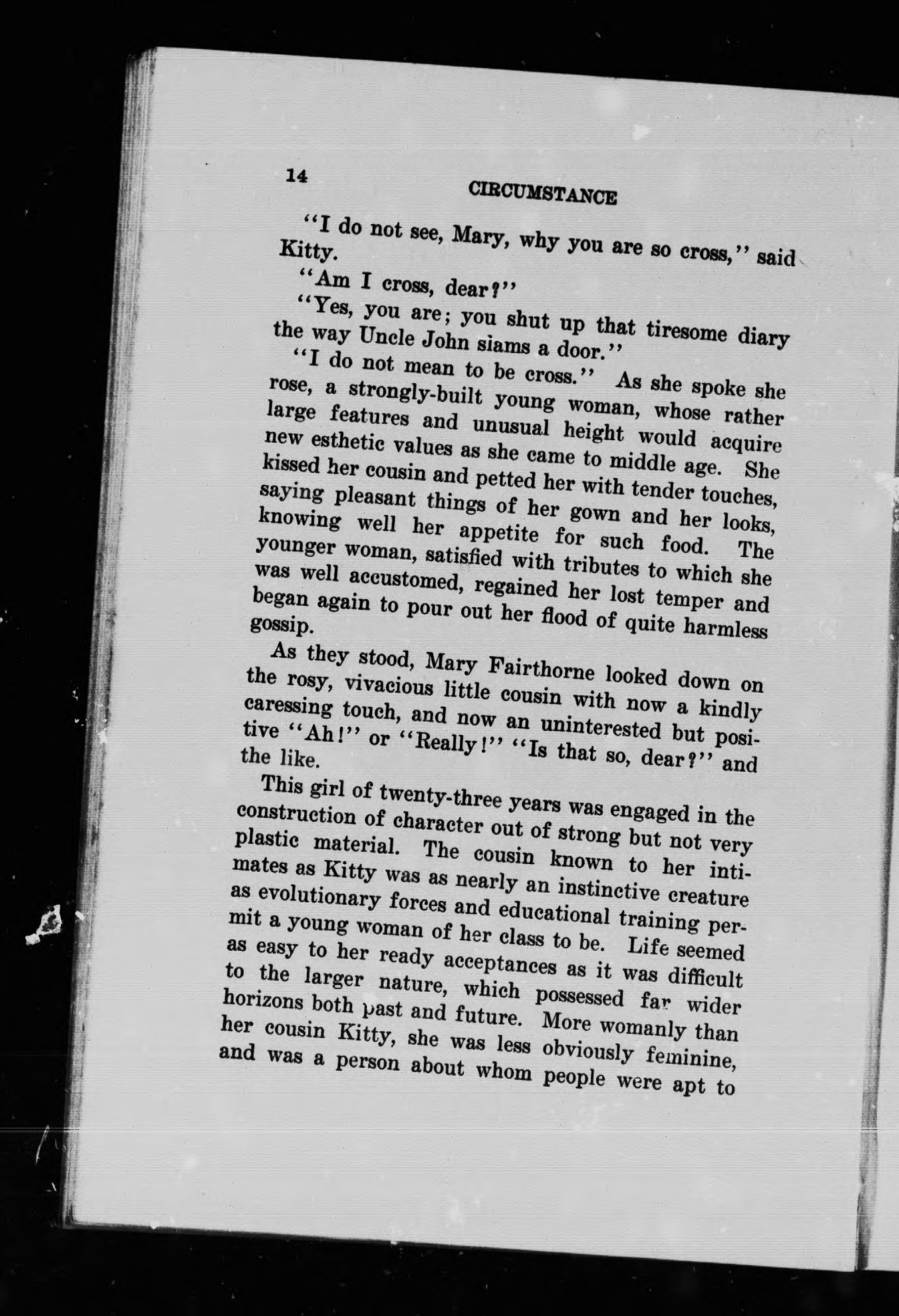 14

CIRCUMSTANCE

"I do not see, Mary, why you are so cross," said Kitty.

"Am I cross, dear?"

"Yes, you are; you shut up that tiresome diary the way Uncle John siams a door."

"I do not mean to be cross." As she spoke she rose, a strongly-built young woman, whose rather large features and unusual height would acquire new esthetic values as she came to middle age. She kissed her cousin and petted her with tender touches, saying pleasant things of her gown and her looks, knowing well her appetite for such food. The younger woman, satisfied with tributes to which she was well accustomed, regained her lost temper and began again to pour out her flood of quite harmless gossip.

As they stood, Mary Fairthorne looked down on the rosy, vivacious little cousin with now a kindly caressing touch, and now an uninterested but positive "Ah!" or "Really!" "Is that so, dear?" and the like.

This girl of twenty-three years was engaged in the construction of character out of strong but not very plastic material. The cousin known to her intimates as Kitty was as nearly an instinctive creature as evolutionary forces and educational training permit a young woman of her class to be. Life seemed as easy to her ready acceptances as it was difficult to the larger nature, which possessed far wider horizons both past and future. More womanly than her cousin Kitty, she was less obviously feminine, and was a person about whom people were apt to